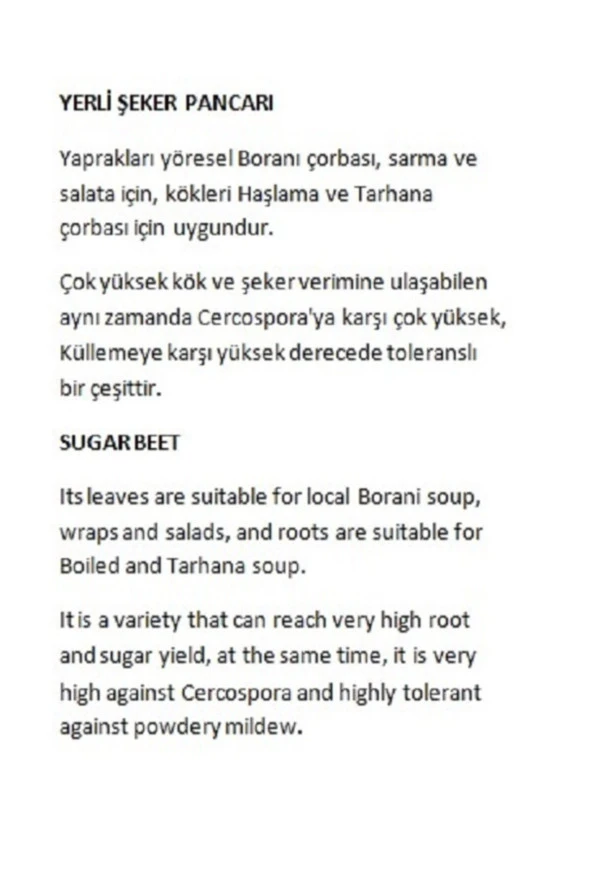 YERLİ ŞEKER PANCARI

Yaprakları yöresel Boranı çorbası, sarma ve salata için, kökleri Haşlama ve Tarhana çorbası için uygundur.

Çok yüksek kök ve şeker verimine ulaşabilen aynı zamanda Cercospora'ya karşı çok yüksek, Küllemeye karşı yüksek derecede toleranslı bir çeşittir.

SUGAR BEET

Its leaves are suitable for local Borani soup, wraps and salads, and roots are suitable for Boiled and Tarhana soup.

It is a variety that can reach very high root and sugar yield, at the same time, it is very high against Cercospora and highly tolerant against powdery mildew.